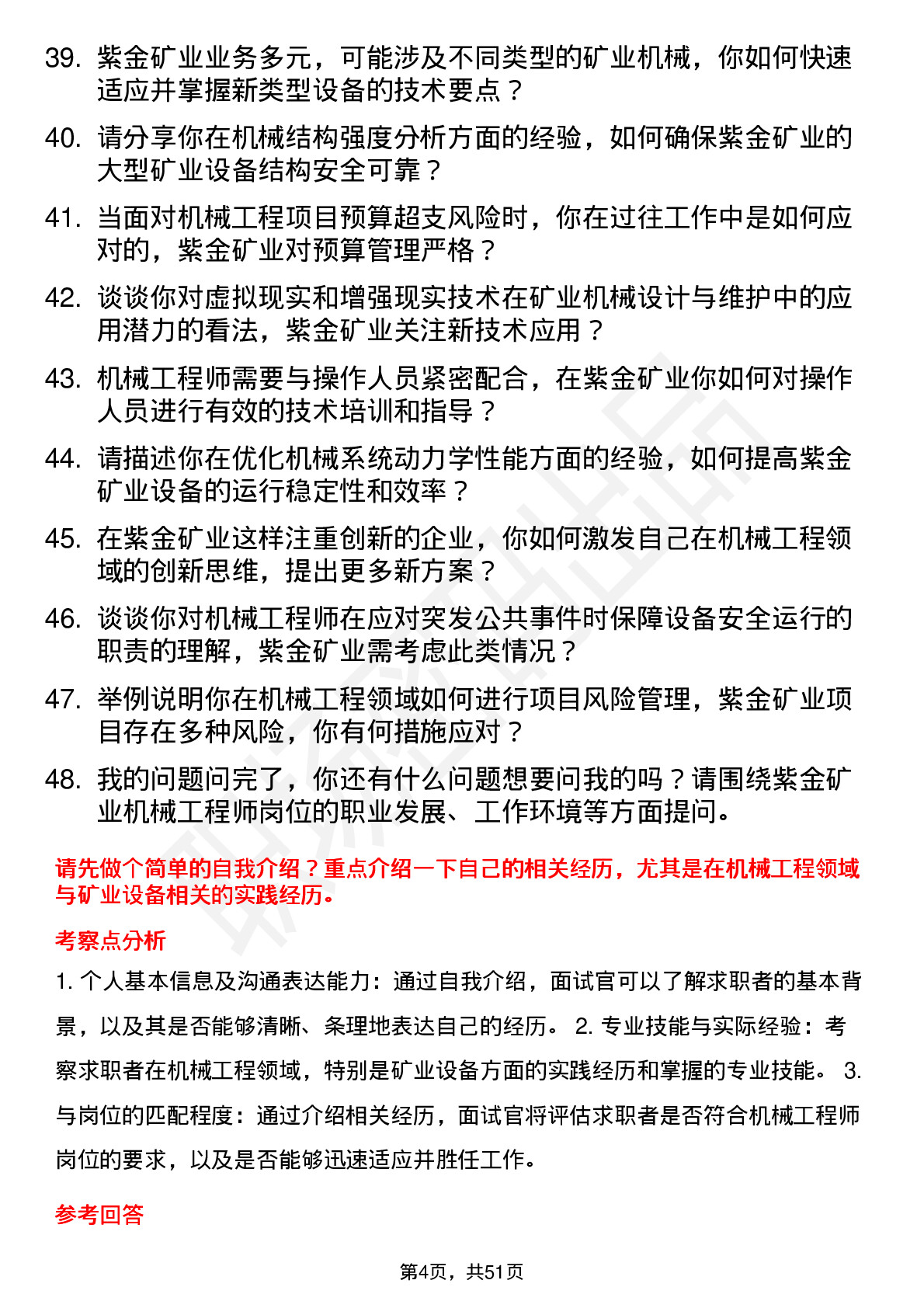 39. 紫金矿业业务多元，可能涉及不同类型的矿业机械，你如何快速适应并掌握新类型设备的技术要点？

40. 请分享你在机械结构强度分析方面的经验，如何确保紫金矿业的大型矿业设备结构安全可靠？

41. 当面对机械工程项目预算超支风险时，你在过往工作中是如何应对的，紫金矿业对预算管理严格？

42. 谈谈你对虚拟现实和增强现实技术在矿业机械设计与维护中的应用潜力的看法，紫金矿业关注新技术应用？

43. 机械工程师需要与操作人员紧密配合，在紫金矿业你如何对操作人员进行有效的技术培训和指导？

44. 请描述你在优化机械系统动力学性能方面的经验，如何提高紫金矿业设备的运行稳定性和效率？

45. 在紫金矿业这样注重创新的企业，你如何激发自己在机械工程领域的创新思维，提出更多新方案？

46. 谈谈你对机械工程师在应对突发公共事件时保障设备安全运行的职责的理解，紫金矿业需考虑此类情况？

47. 举例说明你在机械工程领域如何进行项目风险管理，紫金矿业项目存在多种风险，你有何措施应对？

48. 我的问题问完了，你还有什么问题想要问我的吗？请围绕紫金矿业机械工程师岗位的职业发展、工作环境等方面提问。

请先做个简单的自我介绍？重点介绍一下自己的相关经历，尤其是在机械工程领域与矿业设备相关的实践经历。

考察点分析

1. 个人基本信息及沟通表达能力：通过自我介绍，面试官可以了解求职者的基本背景，以及其是否能够清晰、条理地表达自己的经历。 2. 专业技能与实际经验：考察求职者在机械工程领域，特别是矿业设备方面的实践经历和掌握的专业技能。 3. 与岗位的匹配程度：通过介绍相关经历，面试官将评估求职者是否符合机械工程师岗位的要求，以及是否能够迅速适应并胜任工作。

参考回答

第4页，共51页